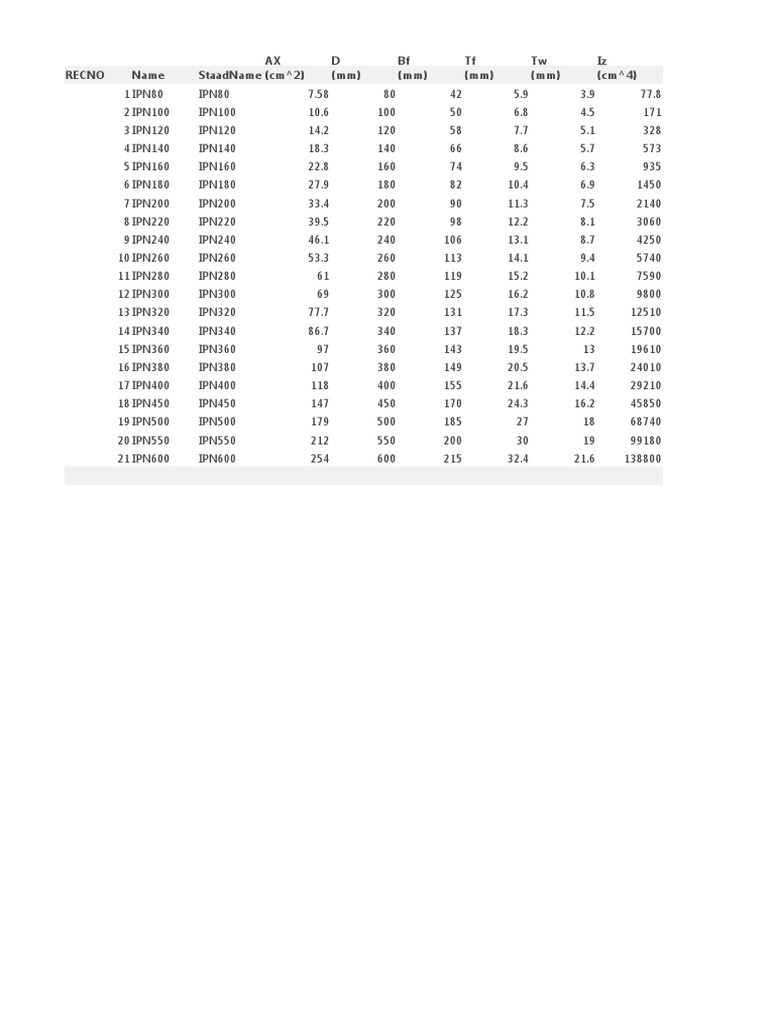 | RECNO | Name | StaadName | AX (cm^2) | D (mm) | Bf (mm) | Tf (mm) | Tw (mm) | Iz (cm^4) |
|---|---|---|---|---|---|---|---|---|
| 1 | IPN80 | IPN80 | 7.58 | 80 | 42 | 5.9 | 3.9 | 77.8 |
| 2 | IPN100 | IPN100 | 10.6 | 100 | 50 | 6.8 | 4.5 | 171 |
| 3 | IPN120 | IPN120 | 14.2 | 120 | 58 | 7.7 | 5.1 | 328 |
| 4 | IPN140 | IPN140 | 18.3 | 140 | 66 | 8.6 | 5.7 | 573 |
| 5 | IPN160 | IPN160 | 22.8 | 160 | 74 | 9.5 | 6.3 | 935 |
| 6 | IPN180 | IPN180 | 27.9 | 180 | 82 | 10.4 | 6.9 | 1450 |
| 7 | IPN200 | IPN200 | 33.4 | 200 | 90 | 11.3 | 7.5 | 2140 |
| 8 | IPN220 | IPN220 | 39.5 | 220 | 98 | 12.2 | 8.1 | 3060 |
| 9 | IPN240 | IPN240 | 46.1 | 240 | 106 | 13.1 | 8.7 | 4250 |
| 10 | IPN260 | IPN260 | 53.3 | 260 | 113 | 14.1 | 9.4 | 5740 |
| 11 | IPN280 | IPN280 | 61 | 280 | 119 | 15.2 | 10.1 | 7590 |
| 12 | IPN300 | IPN300 | 69 | 300 | 125 | 16.2 | 10.8 | 9800 |
| 13 | IPN320 | IPN320 | 77.7 | 320 | 131 | 17.3 | 11.5 | 12510 |
| 14 | IPN340 | IPN340 | 86.7 | 340 | 137 | 18.3 | 12.2 | 15700 |
| 15 | IPN360 | IPN360 | 97 | 360 | 143 | 19.5 | 13 | 19610 |
| 16 | IPN380 | IPN380 | 107 | 380 | 149 | 20.5 | 13.7 | 24010 |
| 17 | IPN400 | IPN400 | 118 | 400 | 155 | 21.6 | 14.4 | 29210 |
| 18 | IPN450 | IPN450 | 147 | 450 | 170 | 24.3 | 16.2 | 45850 |
| 19 | IPN500 | IPN500 | 179 | 500 | 185 | 27 | 18 | 68740 |
| 20 | IPN550 | IPN550 | 212 | 550 | 200 | 30 | 19 | 99180 |
| 21 | IPN600 | IPN600 | 254 | 600 | 215 | 32.4 | 21.6 | 138800 |